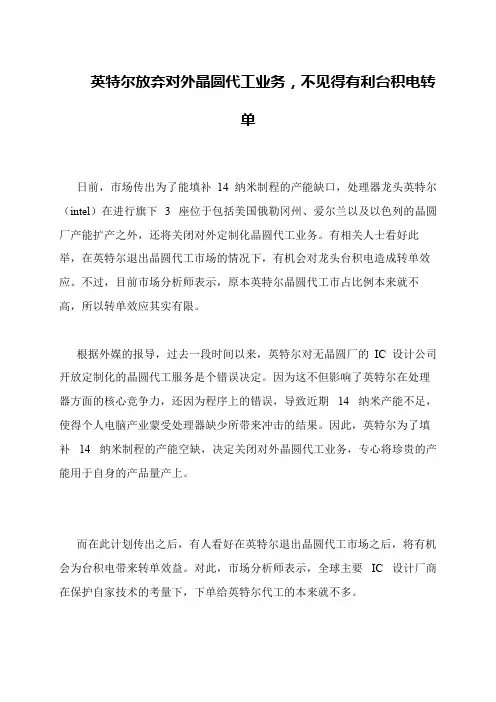 英特尔放弃对外晶圆代工业务，不见得有利台积电转单

日前，市场传出为了能填补 14 纳米制程的产能缺口，处理器龙头英特尔（intel）在进行旗下 3 座位于包括美国俄勒冈州、爱尔兰以及以色列的晶圆厂产能扩产之外，还将关闭对外定制化晶圆代工业务。有相关人士看好此举，在英特尔退出晶圆代工市场的情况下，有机会对龙头台积电造成转单效应。不过，目前市场分析师表示，原本英特尔晶圆代工市占比例本来就不高，所以转单效应其实有限。

根据外媒的报导，过去一段时间以来，英特尔对无晶圆厂的 IC 设计公司开放定制化的晶圆代工服务是个错误决定。因为这不但影响了英特尔在处理器方面的核心竞争力，还因为程序上的错误，导致近期 14 纳米产能不足，使得个人电脑产业蒙受处理器缺少所带来冲击的结果。因此，英特尔为了填补 14 纳米制程的产能空缺，决定关闭对外晶圆代工业务，专心将珍贵的产能用于自身的产品量产上。

而在此计划传出之后，有人看好在英特尔退出晶圆代工市场之后，将有机会为台积电带来转单效益。对此，市场分析师表示，全球主要 IC 设计厂商在保护自家技术的考量下，下单给英特尔代工的本来就不多。